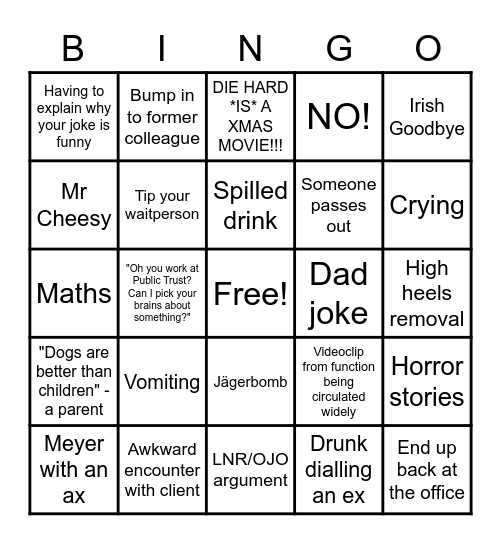 | B | I | N | G | O |
|---|---|---|---|---|
| Having to explain why your joke is funny | Bump in to former colleague | DIE HARD \*IS\* A XMAS MOVIE!!! | NO! | Irish Goodbye |
| Mr Cheesy | Tip your waitperson | Spilled drink | Someone passes out | Crying |
| Maths | "Oh you work at Public Trust? Can I pick your brains about something?" | Free! | Dad joke | High heels removal |
| "Dogs are better than children" - a parent | Vomiting | Jägerbomb | Videoclip from function being circulated widely | Horror stories |
| Meyer with an ax | Awkward encounter with client | LNR/OJO argument | Drunk dialling an ex | End up back at the office |